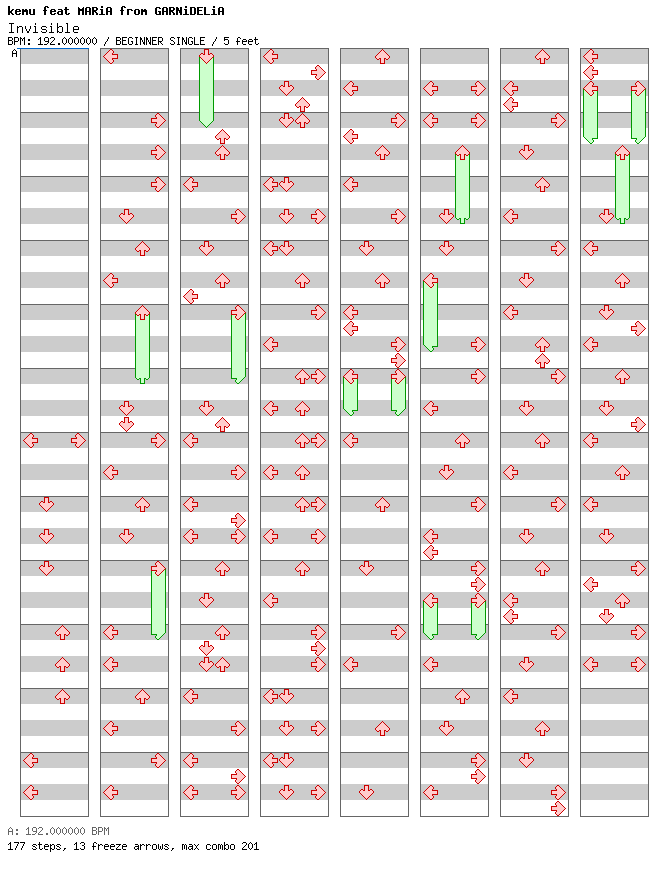 kemu feat MARiA from GARNiDELiA
Invisible
BPM: 192.000000 / BEGINNER SINGLE / 5 feet
A

A: 192.000000 BPM
177 steps, 13 freeze arrows, max combo 201